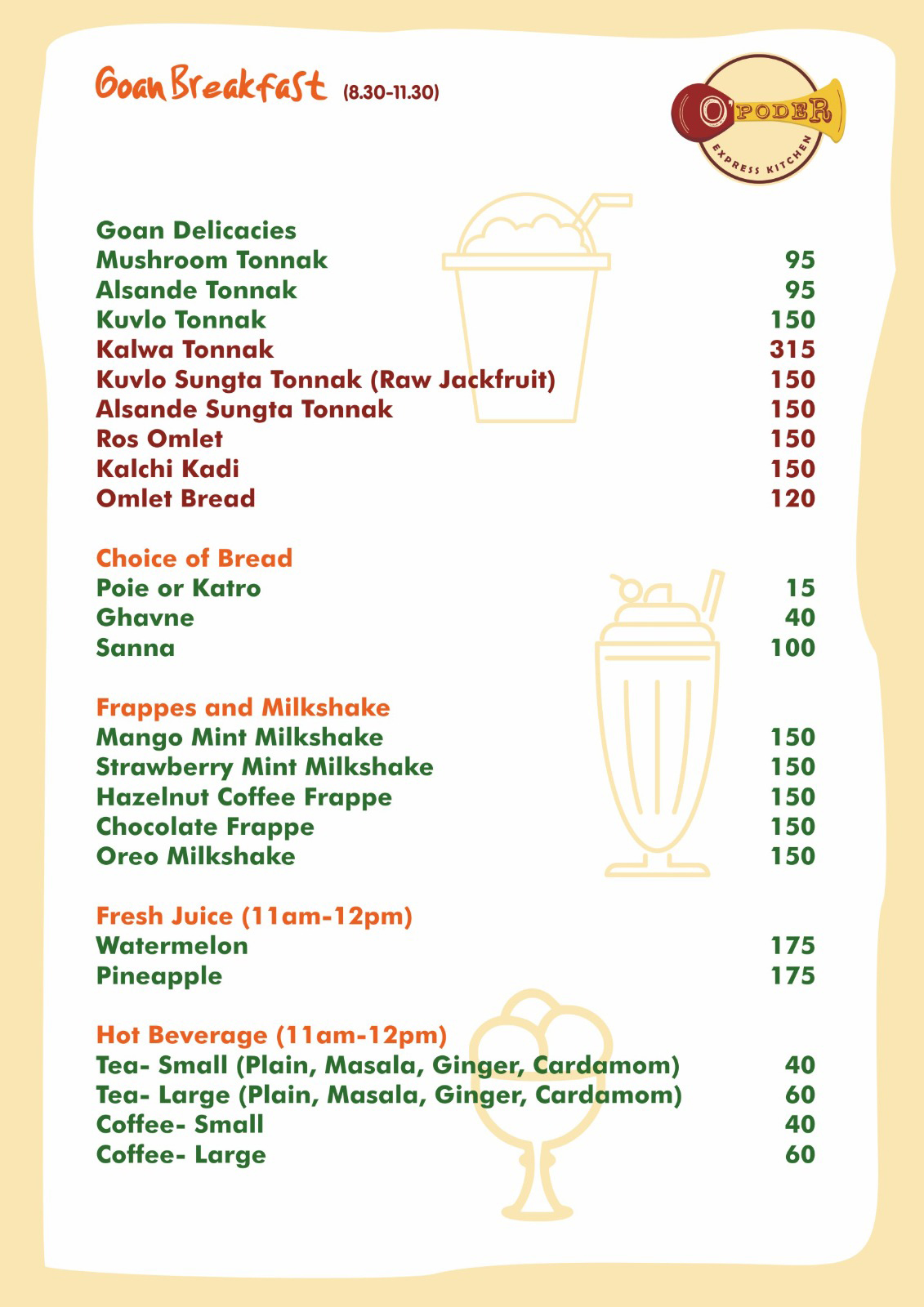 Goan Breakfast (8.30-11.30)

O'PODER
EXPRESS KITCHEN

Goan Delicacies
Mushroom Tonnak 95
Alsande Tonnak 95
Kuvlo Tonnak 150
Kalwa Tonnak 315
Kuvlo Sungta Tonnak (Raw Jackfruit) 150
Alsande Sungta Tonnak 150
Ros Omlet 150
Kalchi Kadi 150
Omlet Bread 120

Choice of Bread
Poie or Katro 15
Ghavne 40
Sanna 100

Frappes and Milkshake
Mango Mint Milkshake 150
Strawberry Mint Milkshake 150
Hazelnut Coffee Frappe 150
Chocolate Frappe 150
Oreo Milkshake 150

Fresh Juice (11am-12pm)
Watermelon 175
Pineapple 175

Hot Beverage (11am-12pm)
Tea- Small (Plain, Masala, Ginger, Cardamom) 40
Tea- Large (Plain, Masala, Ginger, Cardamom) 60
Coffee- Small 40
Coffee- Large 60